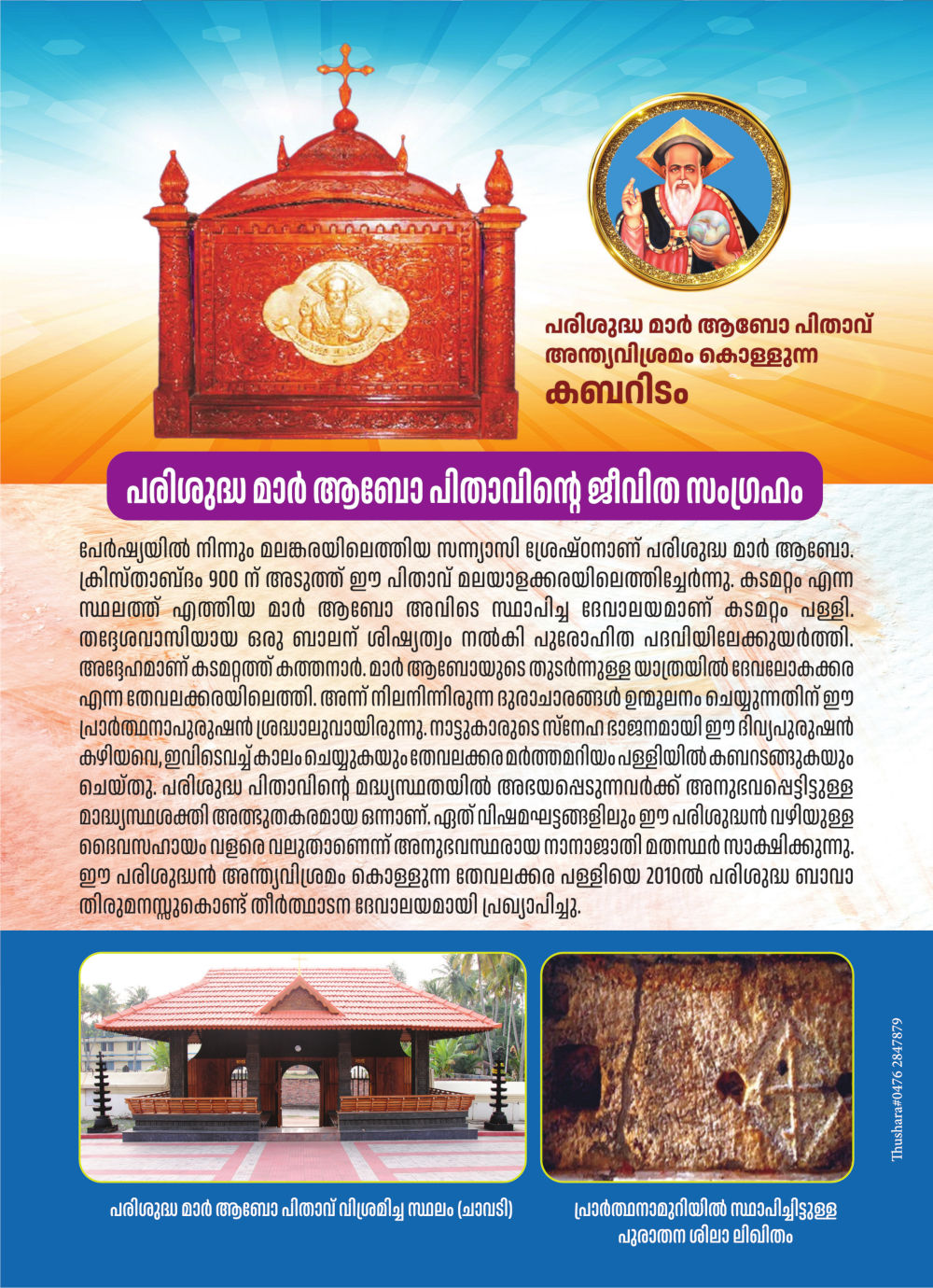 പരിശുദ്ധ മാർ ആബോ പിതാവ്
അന്ത്യവിശ്രമം കൊള്ളുന്ന
കബറിടം

പരിശുദ്ധ മാർ ആബോ പിതാവിന്റെ ജീവിത സംഗ്രഹം

പേർഷ്യയിൽ നിന്നും മലങ്കരയിലെത്തിയ സന്ന്യാസി ശ്രേഷ്ഠനാണ് പരിശുദ്ധ മാർ ആബോ. ക്രിസ്താബ്ദം 900 ന് അടുത്ത് ഈ പിതാവ് മലയാളക്കരയിലെത്തിച്ചേർന്നു. കടമറ്റം എന്ന സ്ഥലത്ത് എത്തിയ മാർ ആബോ അവിടെ സ്ഥാപിച്ച ദേവാലയമാണ് കടമറ്റം പള്ളി. തദ്ദേശവാസിയായ ഒരു ബാലന് ശിഷ്യത്വം നൽകി പുരോഹിത പദവിയിലേക്കുയർത്തി. അദ്ദേഹമാണ് കടമറ്റത്ത് കത്തനാർ. മാർ ആബോയുടെ തുടർന്നുള്ള യാത്രയിൽ ദേവലോകക്കര എന്ന തേവലക്കരയിലെത്തി. അന്ന് നിലനിന്നിരുന്ന ദുരാചാരങ്ങൾ ഉന്മൂലനം ചെയ്യുന്നതിന് ഈ പ്രാർത്ഥനാപുരുഷൻ ശ്രദ്ധാലുവായിരുന്നു. നാട്ടുകാരുടെ സ്നേഹ ഭാജനമായി ഈ ദിവ്യപുരുഷൻ കഴിയവെ, ഇവിടെവച്ച് കാലം ചെയ്യുകയും തേവലക്കര മർത്തമറിയം പള്ളിയിൽ കബറടങ്ങുകയും ചെയ്തു. പരിശുദ്ധ പിതാവിന്റെ മദ്ധ്യസ്ഥതയിൽ അഭയപ്പെടുന്നവർക്ക് അനുഭവപ്പെട്ടിട്ടുള്ള മാദ്ധ്യസ്ഥശക്തി അത്ഭുതകരമായ ഒന്നാണ്. ഏത് വിഷമഘട്ടങ്ങളിലും ഈ പരിശുദ്ധൻ വഴിയുള്ള ദൈവസഹായം വളരെ വലുതാണെന്ന് അനുഭവസ്ഥരായ നാനാജാതി മതസ്ഥർ സാക്ഷിക്കുന്നു. ഈ പരിശുദ്ധൻ അന്ത്യവിശ്രമം കൊള്ളുന്ന തേവലക്കര പള്ളിയെ 2010ൽ പരിശുദ്ധ ബാവാ തിരുമനസ്സുകൊണ്ട് തീർത്ഥാടന ദേവാലയമായി പ്രഖ്യാപിച്ചു.

പരിശുദ്ധ മാർ ആബോ പിതാവ് വിശ്രമിച്ച സ്ഥലം (ചാവടി)

പ്രാർത്ഥനാമുറിയിൽ സ്ഥാപിച്ചിട്ടുള്ള
പുരാതന ശിലാ ലിഖിതം

Thushara#0476 2847879